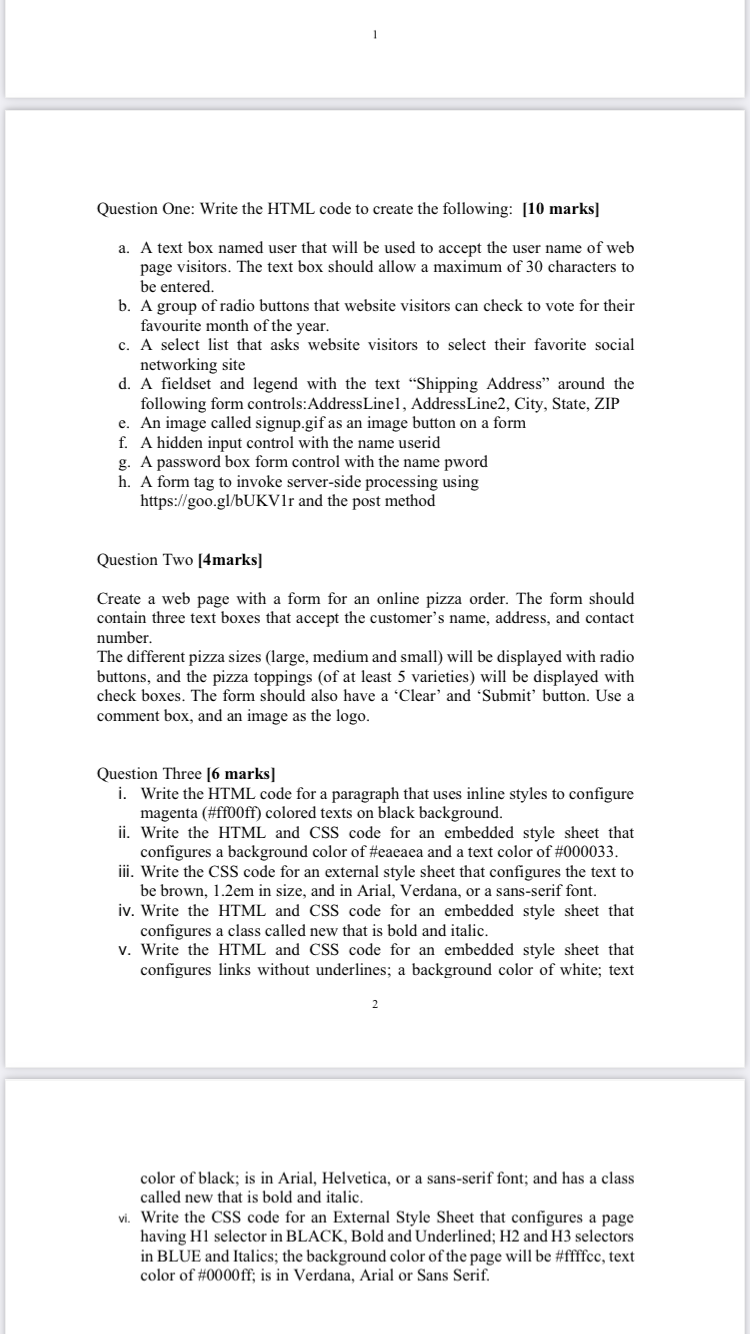 1

Question One: Write the HTML code to create the following: **[10 marks]**

a. A text box named user that will be used to accept the user name of web page visitors. The text box should allow a maximum of 30 characters to be entered.
b. A group of radio buttons that website visitors can check to vote for their favourite month of the year.
c. A select list that asks website visitors to select their favorite social networking site
d. A fieldset and legend with the text “Shipping Address” around the following form controls:AddressLine1, AddressLine2, City, State, ZIP
e. An image called signup.gif as an image button on a form
f. A hidden input control with the name userid
g. A password box form control with the name pword
h. A form tag to invoke server-side processing using https://goo.gl/bUKV1r and the post method

Question Two **[4marks]**

Create a web page with a form for an online pizza order. The form should contain three text boxes that accept the customer’s name, address, and contact number.
The different pizza sizes (large, medium and small) will be displayed with radio buttons, and the pizza toppings (of at least 5 varieties) will be displayed with check boxes. The form should also have a ‘Clear’ and ‘Submit’ button. Use a comment box, and an image as the logo.

Question Three **[6 marks]**
i. Write the HTML code for a paragraph that uses inline styles to configure magenta (#ff00ff) colored texts on black background.
ii. Write the HTML and CSS code for an embedded style sheet that configures a background color of #eaeaea and a text color of #000033.
iii. Write the CSS code for an external style sheet that configures the text to be brown, 1.2em in size, and in Arial, Verdana, or a sans-serif font.
iv. Write the HTML and CSS code for an embedded style sheet that configures a class called new that is bold and italic.
v. Write the HTML and CSS code for an embedded style sheet that configures links without underlines; a background color of white; text

2

color of black; is in Arial, Helvetica, or a sans-serif font; and has a class called new that is bold and italic.
vi. Write the CSS code for an External Style Sheet that configures a page having H1 selector in BLACK, Bold and Underlined; H2 and H3 selectors in BLUE and Italics; the background color of the page will be #ffffcc, text color of #0000ff; is in Verdana, Arial or Sans Serif.